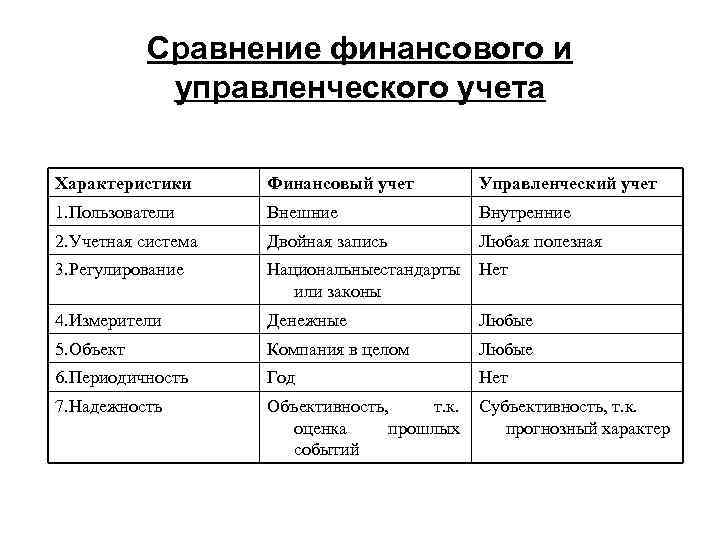 Сравнение финансового и управленческого учета

| Характеристики | Финансовый учет | Управленческий учет |
|---|---|---|
| 1.Пользователи | Внешние | Внутренние |
| 2.Учетная система | Двойная запись | Любая полезная |
| 3.Регулирование | Национальныестандарты или законы | Нет |
| 4.Измерители | Денежные | Любые |
| 5.Объект | Компания в целом | Любые |
| 6.Периодичность | Год | Нет |
| 7.Надежность | Объективность, т.к. оценка прошлых событий | Субъективность, т.к. прогнозный характер |